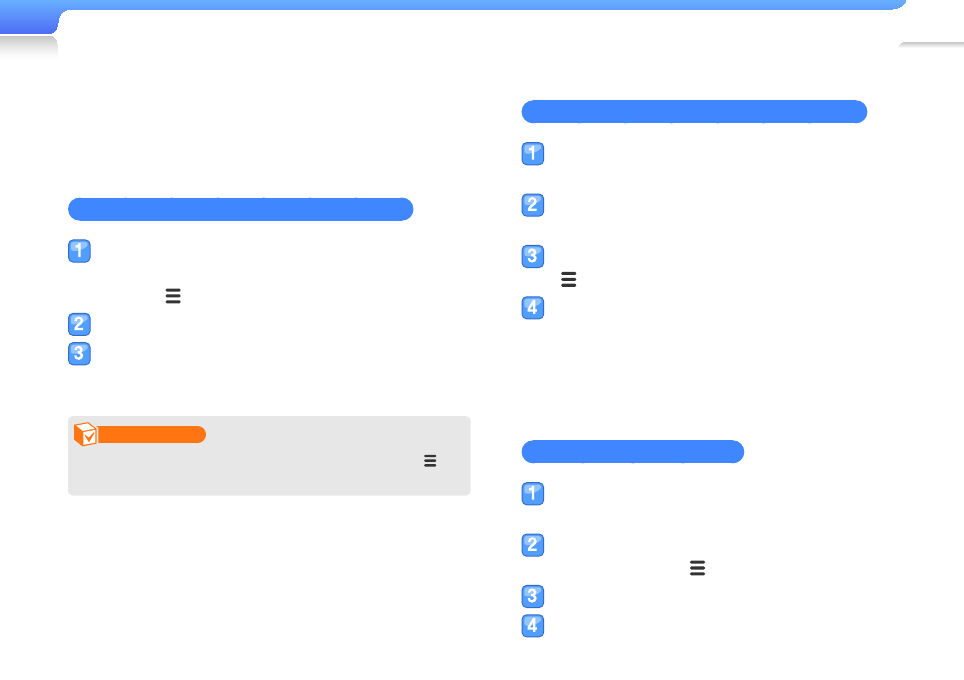 1

2
3

1

2

3

4

1

2

3
4